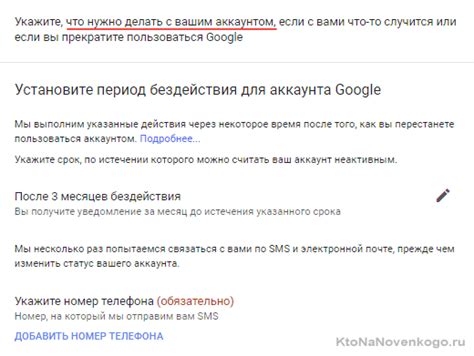 Укажите, что нужно делать с вашим аккаунтом, если с вами что-то случится или если вы прекратите пользоваться Google

Установите период бездействия для аккаунта Google

Мы выполним указанные действия через некоторое время после того, как вы перестанете пользоваться аккаунтом. Подробнее...

Укажите срок, по истечении которого можно считать ваш аккаунт неактивным.

После 3 месяцев бездействия
Вы получите уведомление за месяц до истечения указанного срока

Мы несколько раз попытаемся связаться с вами по SMS и электронной почте, прежде чем изменить статус вашего аккаунта.

Укажите номер телефона (обязательно)
Номер, на который мы отправим вам SMS

ДОБАВИТЬ НОМЕР ТЕЛЕФОНА

KtoNaNovenkogo.ru